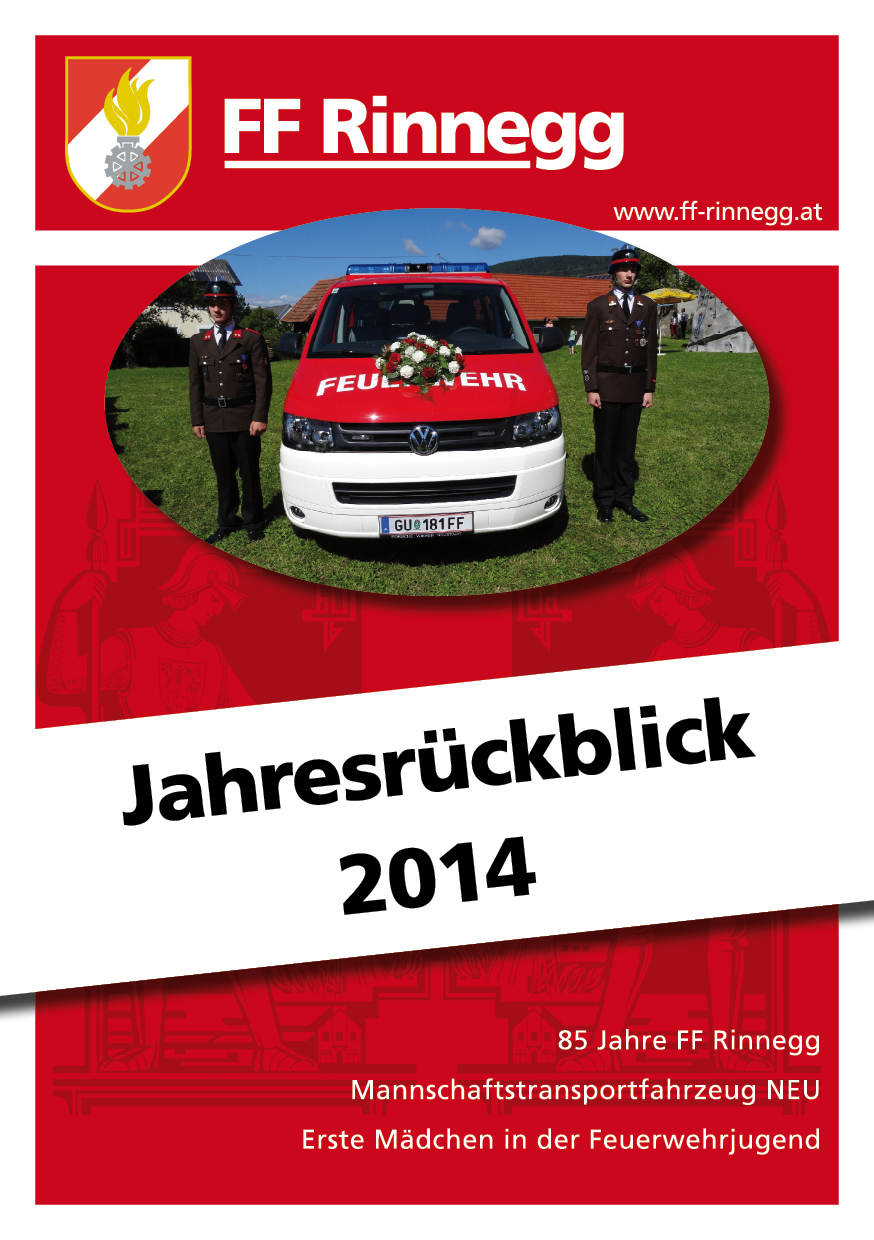 FF Rinnegg

www.ff-rinnegg.at

FEUERWEHR

GU 181 FF

Jahresrückblick 2014

85 Jahre FF Rinnegg

Mannschaftstransportfahrzeug NEU

Erste Mädchen in der Feuerwehrjugend